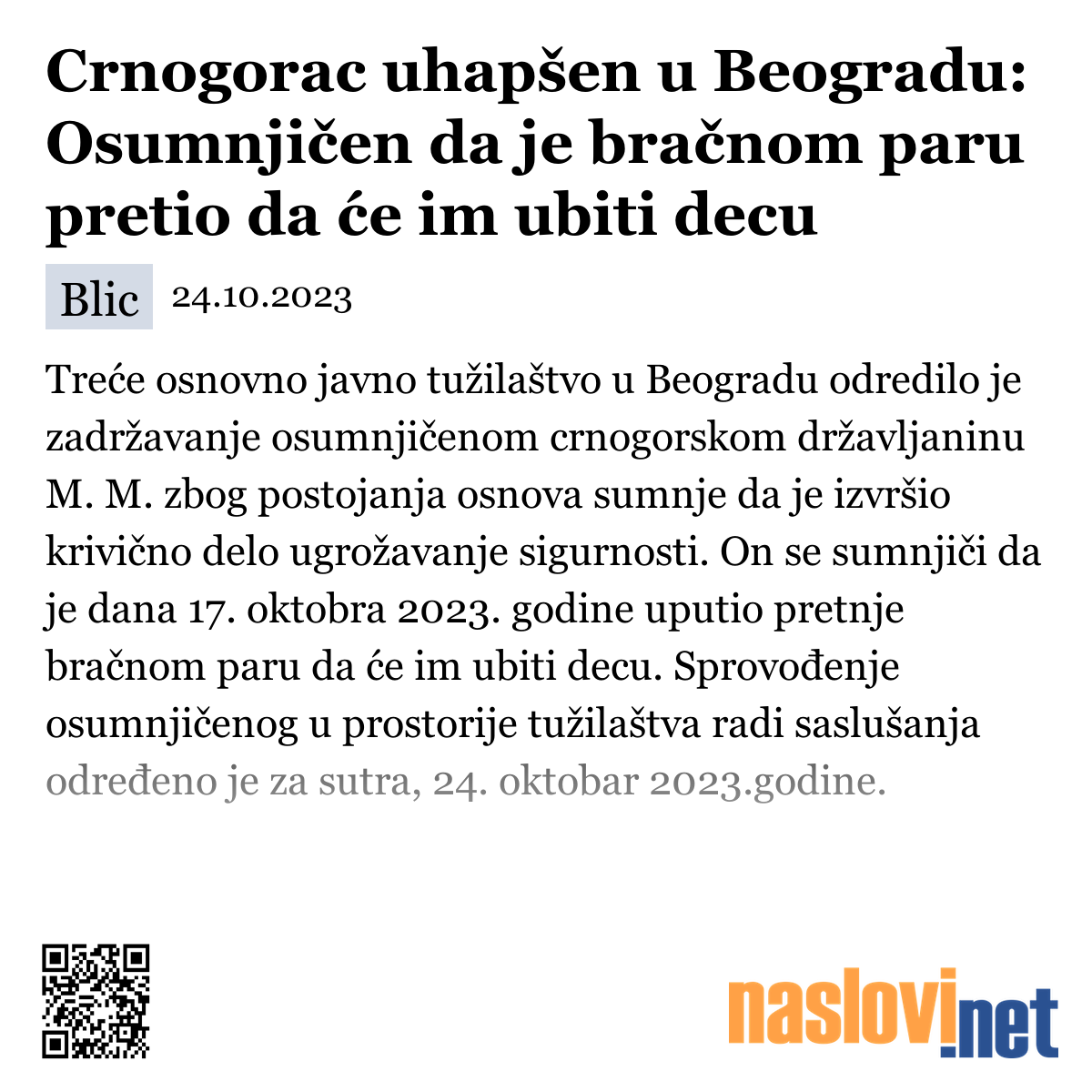 Crnogorac uhapšen u Beogradu: Osumnjičen da je bračnom paru pretio da će im ubiti decu

Blic 24.10.2023

Treće osnovno javno tužilaštvo u Beogradu odredilo je zadržavanje osumnjičenom crnogorskom državljaninu M. M. zbog postojanja osnova sumnje da je izvršio krivično delo ugrožavanje sigurnosti. On se sumnjiči da je dana 17. oktobra 2023. godine uputio pretnje bračnom paru da će im ubiti decu. Sprovođenje osumnjičenog u prostorije tužilaštva radi saslušanja određeno je za sutra, 24. oktobar 2023.godine.

naslovi.net